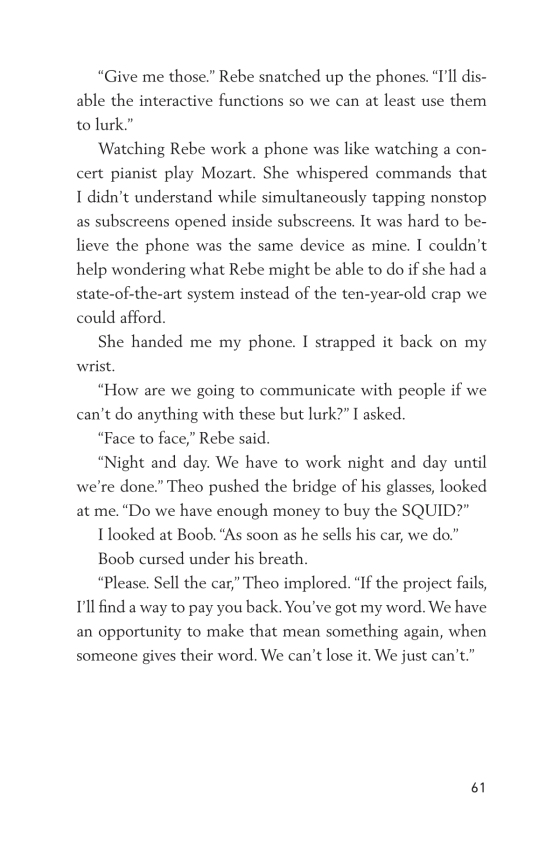 “Give me those.” Rebe snatched up the phones. “I’ll disable the interactive functions so we can at least use them to lurk.”

Watching Rebe work a phone was like watching a concert pianist play Mozart. She whispered commands that I didn’t understand while simultaneously tapping nonstop as subscreens opened inside subscreens. It was hard to believe the phone was the same device as mine. I couldn’t help wondering what Rebe might be able to do if she had a state-of-the-art system instead of the ten-year-old crap we could afford.

She handed me my phone. I strapped it back on my wrist.

“How are we going to communicate with people if we can’t do anything with these but lurk?” I asked.

“Face to face,” Rebe said.

“Night and day. We have to work night and day until we’re done.” Theo pushed the bridge of his glasses, looked at me. “Do we have enough money to buy the SQUID?”

I looked at Boob. “As soon as he sells his car, we do.”

Boob cursed under his breath.

“Please. Sell the car,” Theo implored. “If the project fails, I’ll find a way to pay you back. You’ve got my word. We have an opportunity to make that mean something again, when someone gives their word. We can’t lose it. We just can’t.”

61